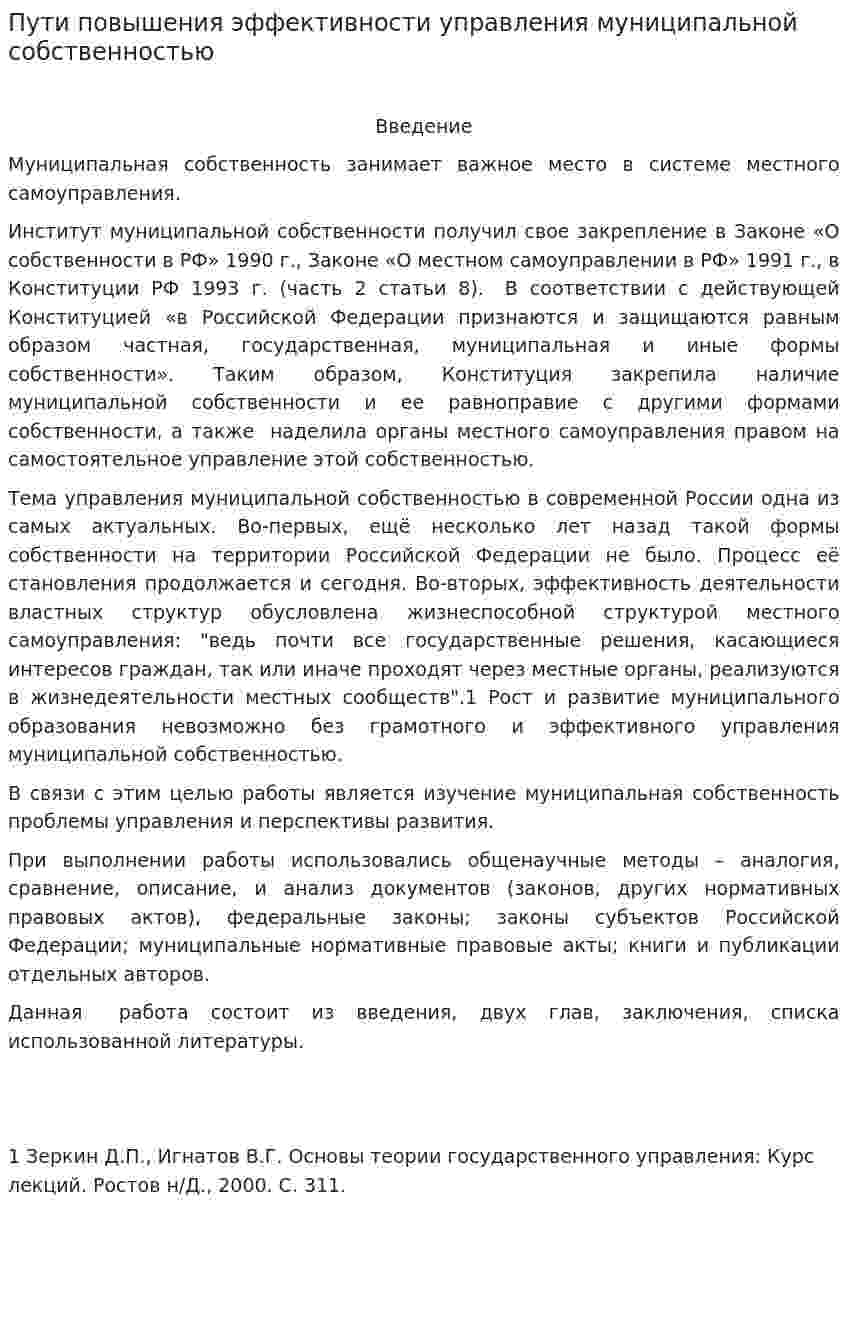 Пути повышения эффективности управления муниципальной собственностью

Введение

Муниципальная собственность занимает важное место в системе местного самоуправления.

Институт муниципальной собственности получил свое закрепление в Законе «О собственности в РФ» 1990 г., Законе «О местном самоуправлении в РФ» 1991 г., в Конституции РФ 1993 г. (часть 2 статьи 8). В соответствии с действующей Конституцией «в Российской Федерации признаются и защищаются равным образом частная, государственная, муниципальная и иные формы собственности». Таким образом, Конституция закрепила наличие муниципальной собственности и ее равноправие с другими формами собственности, а также наделила органы местного самоуправления правом на самостоятельное управление этой собственностью.

Тема управления муниципальной собственностью в современной России одна из самых актуальных. Во-первых, ещё несколько лет назад такой формы собственности на территории Российской Федерации не было. Процесс её становления продолжается и сегодня. Во-вторых, эффективность деятельности властных структур обусловлена жизнеспособной структурой местного самоуправления: "ведь почти все государственные решения, касающиеся интересов граждан, так или иначе проходят через местные органы, реализуются в жизнедеятельности местных сообществ".1 Рост и развитие муниципального образования невозможно без грамотного и эффективного управления муниципальной собственностью.

В связи с этим целью работы является изучение муниципальная собственность проблемы управления и перспективы развития.

При выполнении работы использовались общенаучные методы – аналогия, сравнение, описание, и анализ документов (законов, других нормативных правовых актов), федеральные законы; законы субъектов Российской Федерации; муниципальные нормативные правовые акты; книги и публикации отдельных авторов.

Данная работа состоит из введения, двух глав, заключения, списка использованной литературы.

1 Зеркин Д.П., Игнатов В.Г. Основы теории государственного управления: Курс лекций. Ростов н/Д., 2000. С. 311.